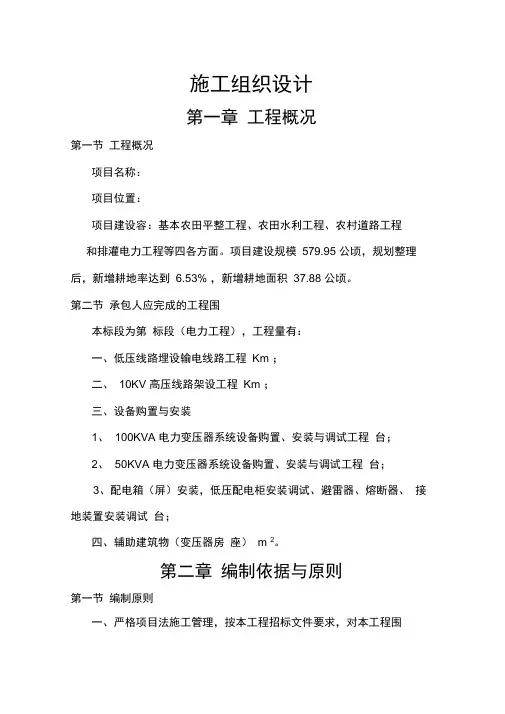 施工组织设计

第一章 工程概况

第一节 工程概况

项目名称：

项目位置：

项目建设容：基本农田平整工程、农田水利工程、农村道路工程和排灌电力工程等四各方面。项目建设规模 579.95 公顷，规划整理后，新增耕地率达到 6.53%，新增耕地面积 37.88 公顷。

第二节 承包人应完成的工程围

本标段为第 标段（电力工程），工程量有：

一、低压线路埋设输电线路工程 Km；

二、 10KV 高压线路架设工程 Km；

三、设备购置与安装

1、 100KVA 电力变压器系统设备购置、安装与调试工程 台；

2、 50KVA 电力变压器系统设备购置、安装与调试工程 台；

3、配电箱（屏）安装，低压配电柜安装调试、避雷器、熔断器、 接地装置安装调试 台；

四、辅助建筑物（变压器房 座） $m^2$。

第二章 编制依据与原则

第一节 编制原则

一、严格项目法施工管理，按本工程招标文件要求，对本工程围